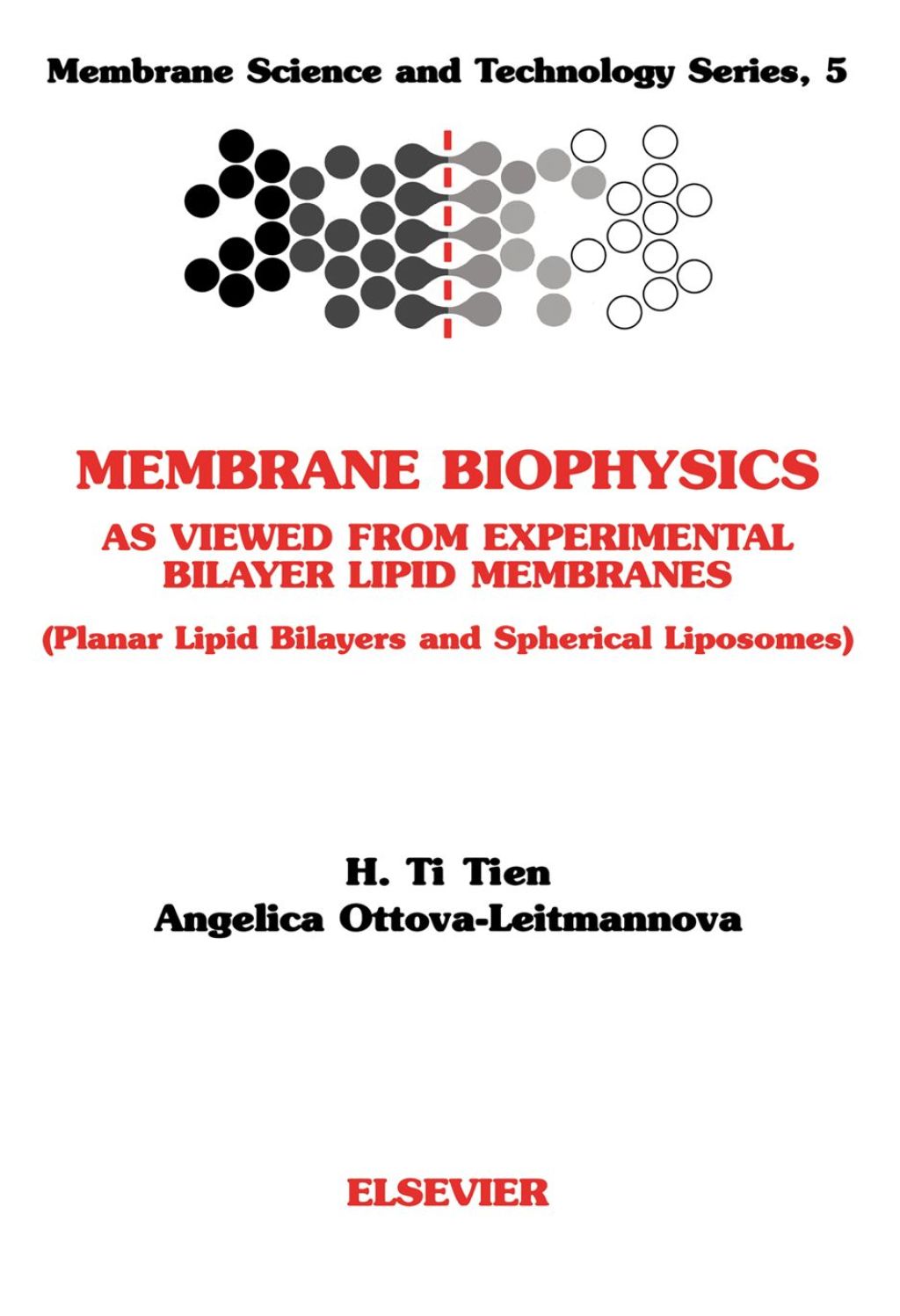 Membrane Science and Technology Series, 5

MEMBRANE BIOPHYSICS
AS VIEWED FROM EXPERIMENTAL BILAYER LIPID MEMBRANES
(Planar Lipid Bilayers and Spherical Liposomes)

H. Ti Tien
Angelica Ottova-Leitmannova

ELSEVIER